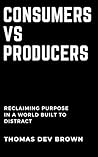 CONSUMERS VS PRODUCERS

RECLAIMING PURPOSE IN A WORLD BUILT TO DISTRACT

THOMAS DEV BROWN